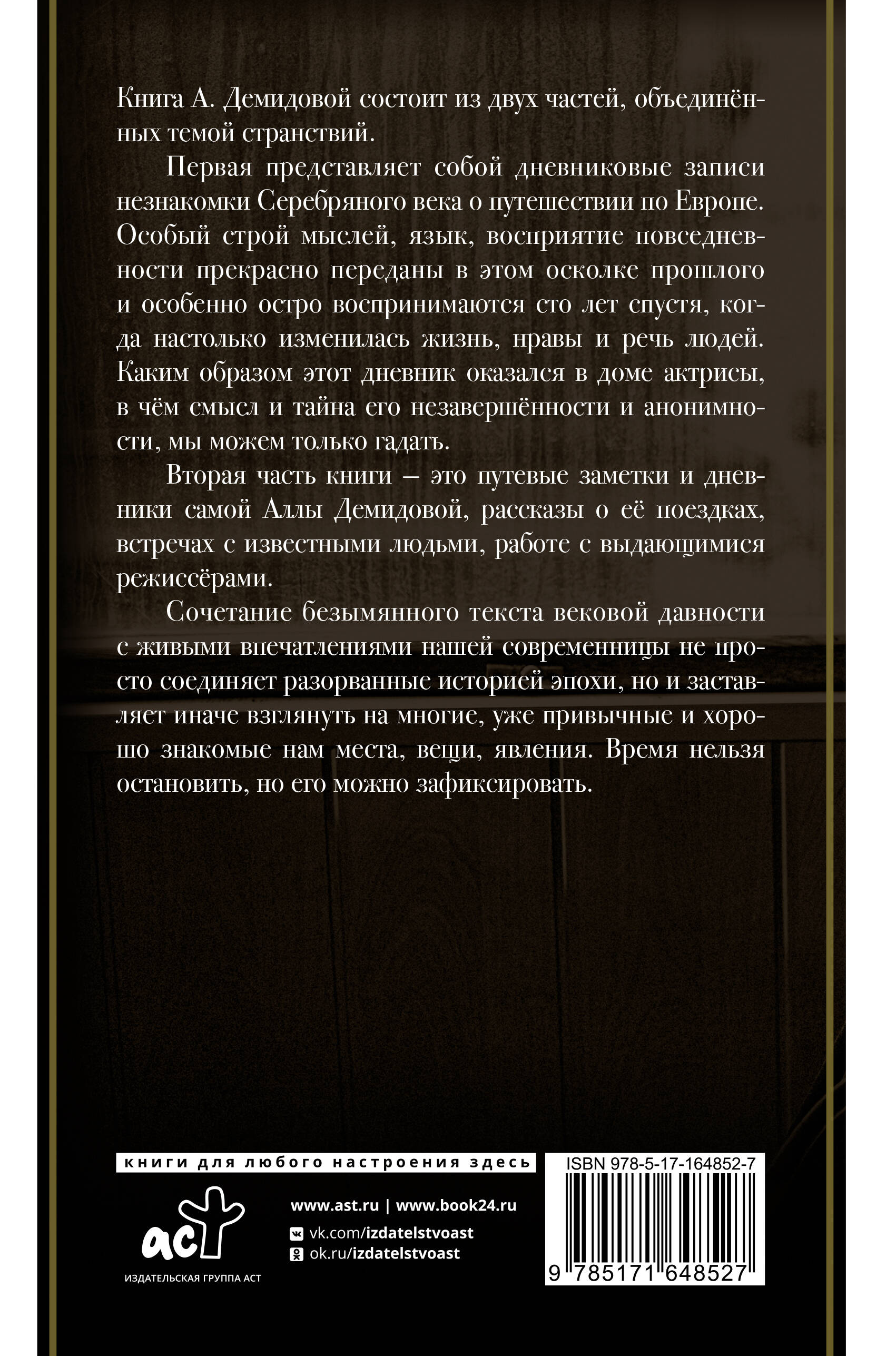 Книга А. Демидовой состоит из двух частей, объединённых темой странствий.

Первая представляет собой дневниковые записи незнакомки Серебряного века о путешествии по Европе. Особый строй мыслей, язык, восприятие повседневности прекрасно переданы в этом осколке прошлого и особенно остро воспринимаются сто лет спустя, когда настолько изменилась жизнь, нравы и речь людей. Каким образом этот дневник оказался в доме актрисы, в чём смысл и тайна его незавершённости и анонимности, мы можем только гадать.

Вторая часть книги — это путевые заметки и дневники самой Аллы Демидовой, рассказы о её поездках, встречах с известными людьми, работе с выдающимися режиссёрами.

Сочетание безымянного текста вековой давности с живыми впечатлениями нашей современницы не просто соединяет разорванные историей эпохи, но и заставляет иначе взглянуть на многие, уже привычные и хорошо знакомые нам места, вещи, явления. Время нельзя остановить, но его можно зафиксировать.

книги для любого настроения здесь

аст
ИЗДАТЕЛЬСКАЯ ГРУППА АСТ

www.ast.ru | www.book24.ru
vk.com/izdatelstvoast
ok.ru/izdatelstvoast

ISBN 978-5-17-164852-7
9 785171 648527